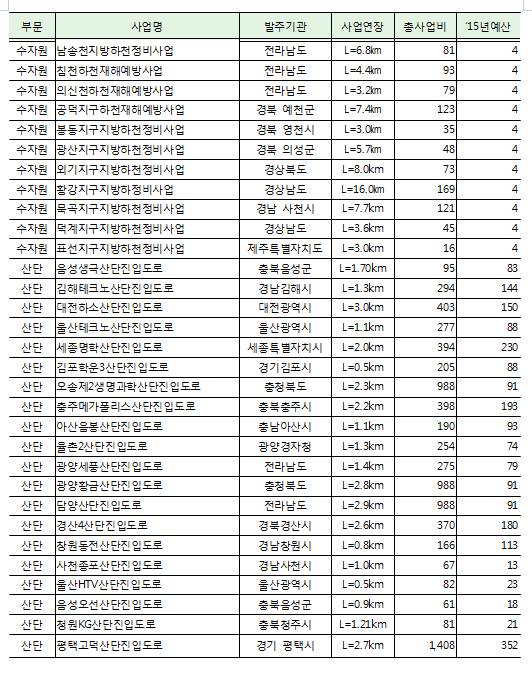 | 부문 | 사업명 | 발주기관 | 사업연장 | 총사업비 | '15년예산 |
|---|---|---|---|---|---|
| 수자원 | 남송천지방하천정비사업 | 전라남도 | L=6.8km | 81 | 4 |
| 수자원 | 침천하천재해예방사업 | 전라남도 | L=4.4km | 93 | 4 |
| 수자원 | 의신천하천재해예방사업 | 전라남도 | L=3.2km | 79 | 4 |
| 수자원 | 공덕지구하천재해예방사업 | 경북 예천군 | L=7.4km | 123 | 4 |
| 수자원 | 봉동지구지방하천정비사업 | 경북 영천시 | L=3.0km | 35 | 4 |
| 수자원 | 광산지구지방하천정비사업 | 경북 의성군 | L=5.7km | 48 | 4 |
| 수자원 | 외기지구지방하천정비사업 | 경상북도 | L=8.0km | 73 | 4 |
| 수자원 | 황강지구지방하정비사업 | 경상남도 | L=16.0km | 169 | 4 |
| 수자원 | 묵곡지구지방하천정비사업 | 경남 사천시 | L=7.7km | 121 | 4 |
| 수자원 | 덕계지구지방하천정비사업 | 경상남도 | L=3.6km | 45 | 4 |
| 수자원 | 표선지구지방하천정비사업 | 제주특별자치도 | L=3.0km | 16 | 4 |
| 산단 | 음성생극산단진입도로 | 충북음성군 | L=1.70km | 95 | 83 |
| 산단 | 김해테크노산단진입도로 | 경남김해시 | L=1.3km | 294 | 144 |
| 산단 | 대전하소산단진입도로 | 대전광역시 | L=3.0km | 403 | 150 |
| 산단 | 울산테크노산단진입도로 | 울산광역시 | L=1.1km | 277 | 88 |
| 산단 | 세종명학산단진입도로 | 세종특별자치시 | L=2.0km | 394 | 230 |
| 산단 | 김포학운3산단진입도로 | 경기김포시 | L=0.5km | 205 | 88 |
| 산단 | 오송제2생명과학산단진입도로 | 충청북도 | L=2.3km | 988 | 91 |
| 산단 | 충주메가폴리스산단진입도로 | 충북충주시 | L=2.2km | 398 | 193 |
| 산단 | 아산음봉산단진입도로 | 충남아산시 | L=1.1km | 190 | 93 |
| 산단 | 율촌2산단진입도로 | 광양경자청 | L=1.3km | 254 | 74 |
| 산단 | 광양세풍산단진입도로 | 전라남도 | L=1.4km | 275 | 79 |
| 산단 | 광양황금산단진입도로 | 충청북도 | L=2.8km | 988 | 91 |
| 산단 | 담양산단진입도로 | 전라남도 | L=2.9km | 988 | 91 |
| 산단 | 경산4산단진입도로 | 경북경산시 | L=2.6km | 370 | 180 |
| 산단 | 창원동전산단진입도로 | 경남창원시 | L=0.8km | 166 | 113 |
| 산단 | 사천종포산단진입도로 | 경남사천시 | L=1.0km | 67 | 13 |
| 산단 | 울산HTV산단진입도로 | 울산광역시 | L=0.5km | 82 | 23 |
| 산단 | 음성오선산단진입도로 | 충북음성군 | L=0.9km | 61 | 18 |
| 산단 | 청원KG산단진입도로 | 충북청주시 | L=1.21km | 81 | 21 |
| 산단 | 평택고덕산단진입도로 | 경기 평택시 | L=2.7km | 1,408 | 352 |